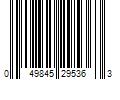 0 49845 29536 3